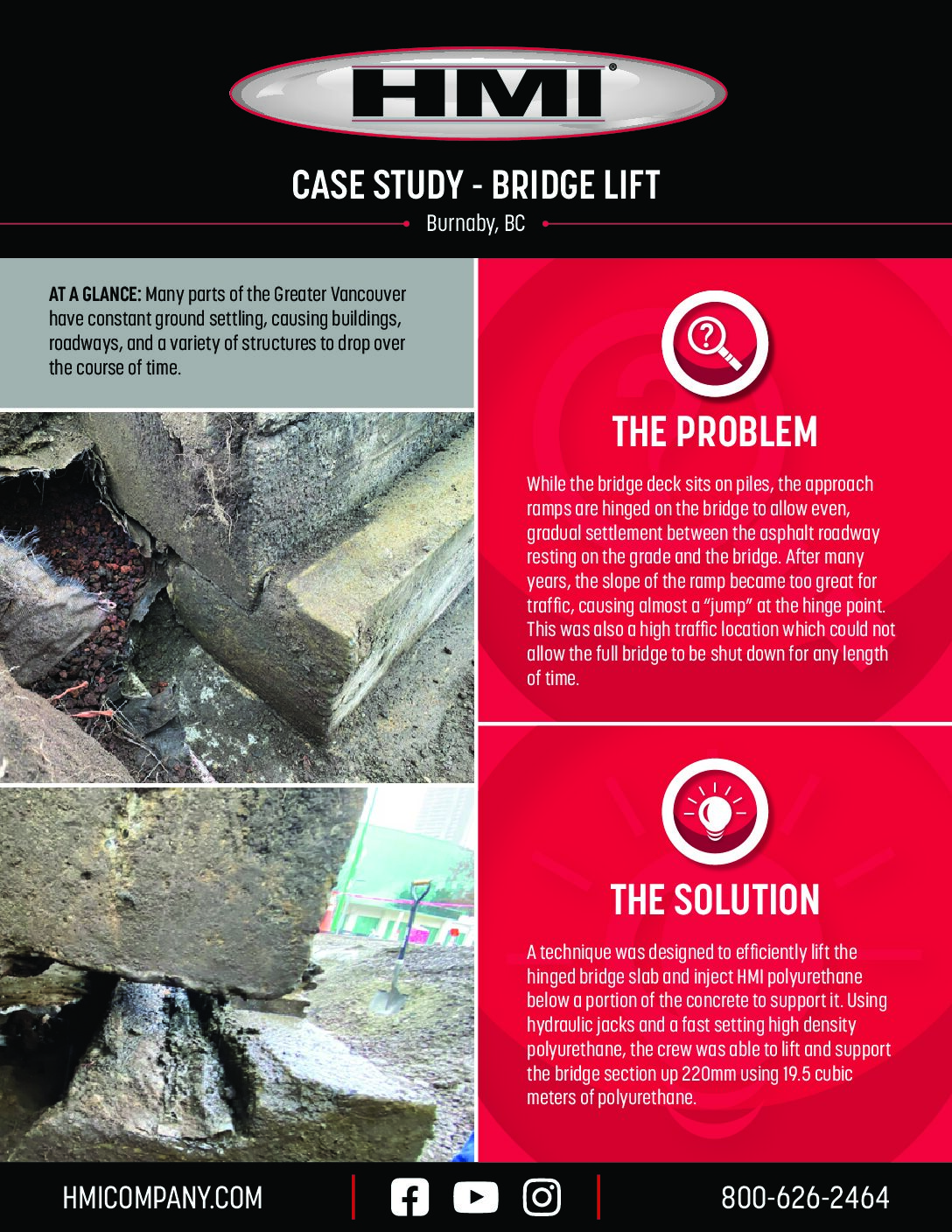 HMI®

CASE STUDY - BRIDGE LIFT

Burnaby, BC

AT A GLANCE: Many parts of the Greater Vancouver have constant ground settling, causing buildings, roadways, and a variety of structures to drop over the course of time.

THE PROBLEM

While the bridge deck sits on piles, the approach ramps are hinged on the bridge to allow even, gradual settlement between the asphalt roadway resting on the grade and the bridge. After many years, the slope of the ramp became too great for traffic, causing almost a "jump" at the hinge point. This was also a high traffic location which could not allow the full bridge to be shut down for any length of time.

THE SOLUTION

A technique was designed to efficiently lift the hinged bridge slab and inject HMI polyurethane below a portion of the concrete to support it. Using hydraulic jacks and a fast setting high density polyurethane, the crew was able to lift and support the bridge section up 220mm using 19.5 cubic meters of polyurethane.

HMICOMPANY.COM

800-626-2464